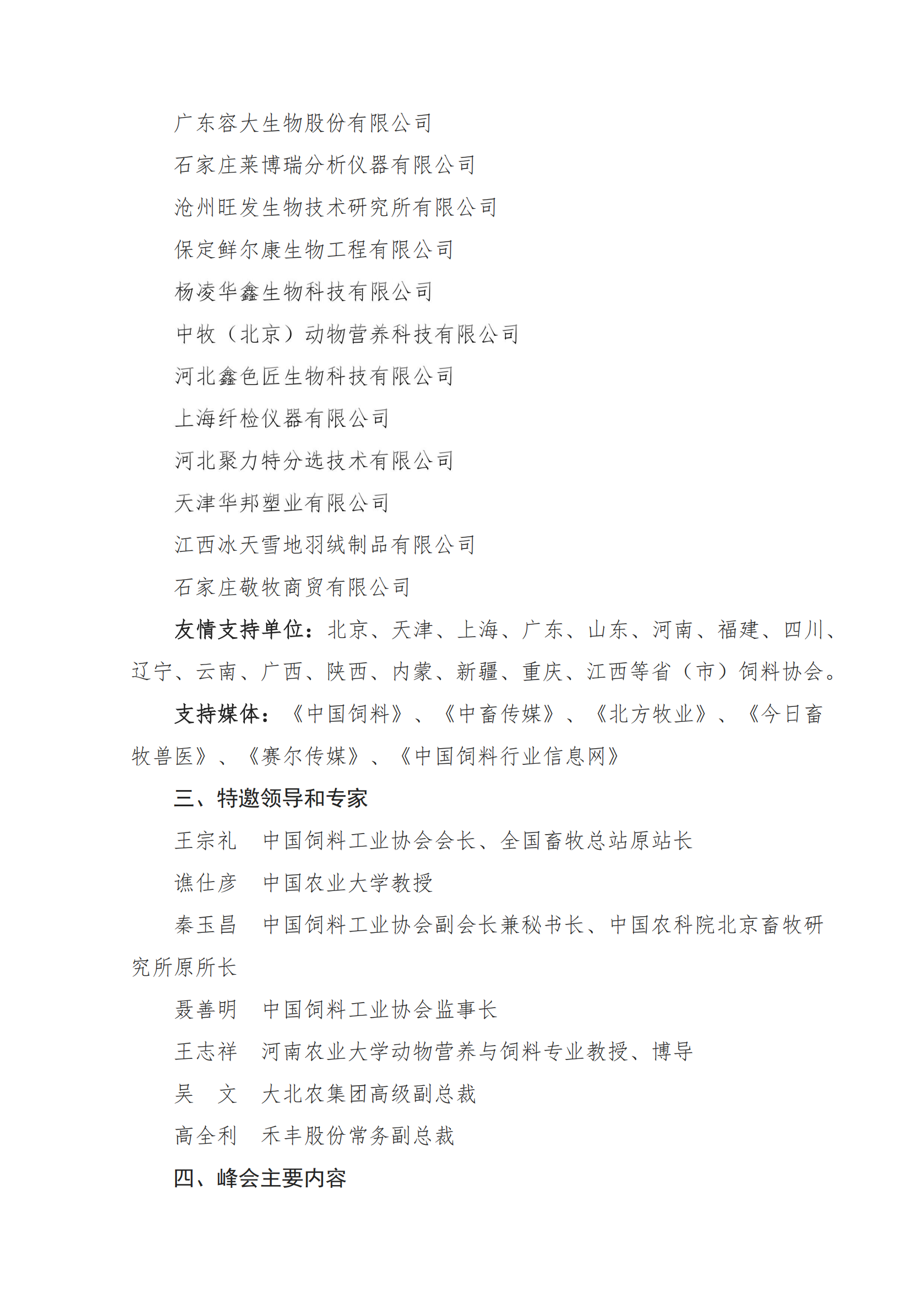 广东容大生物股份有限公司

石家庄莱博瑞分析仪器有限公司

沧州旺发生物技术研究所有限公司

保定鲜尔康生物工程有限公司

杨凌华鑫生物科技有限公司

中牧（北京）动物营养科技有限公司

河北鑫色匠生物科技有限公司

上海纤检仪器有限公司

河北聚力特分选技术有限公司

天津华邦塑业有限公司

江西冰天雪地羽绒制品有限公司

石家庄敬牧商贸有限公司

友情支持单位：北京、天津、上海、广东、山东、河南、福建、四川、辽宁、云南、广西、陕西、内蒙、新疆、重庆、江西等省（市）饲料协会。

支持媒体：《中国饲料》、《中畜传媒》、《北方牧业》、《今日畜牧兽医》、《赛尔传媒》、《中国饲料行业信息网》

三、特邀领导和专家

王宗礼　中国饲料工业协会会长、全国畜牧总站原站长

谯仕彦　中国农业大学教授

秦玉昌　中国饲料工业协会副会长兼秘书长、中国农科院北京畜牧研究所原所长

聂善明　中国饲料工业协会监事长

王志祥　河南农业大学动物营养与饲料专业教授、博导

吴　文　大北农集团高级副总裁

高全利　禾丰股份常务副总裁

四、峰会主要内容